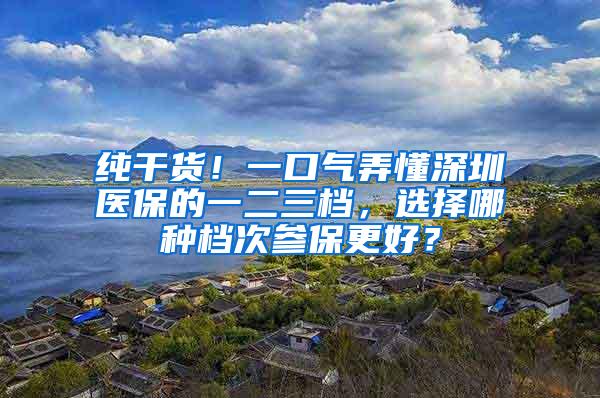 纯干货！一口气弄懂深圳医保的一二三档，选择哪种档次参保更好？